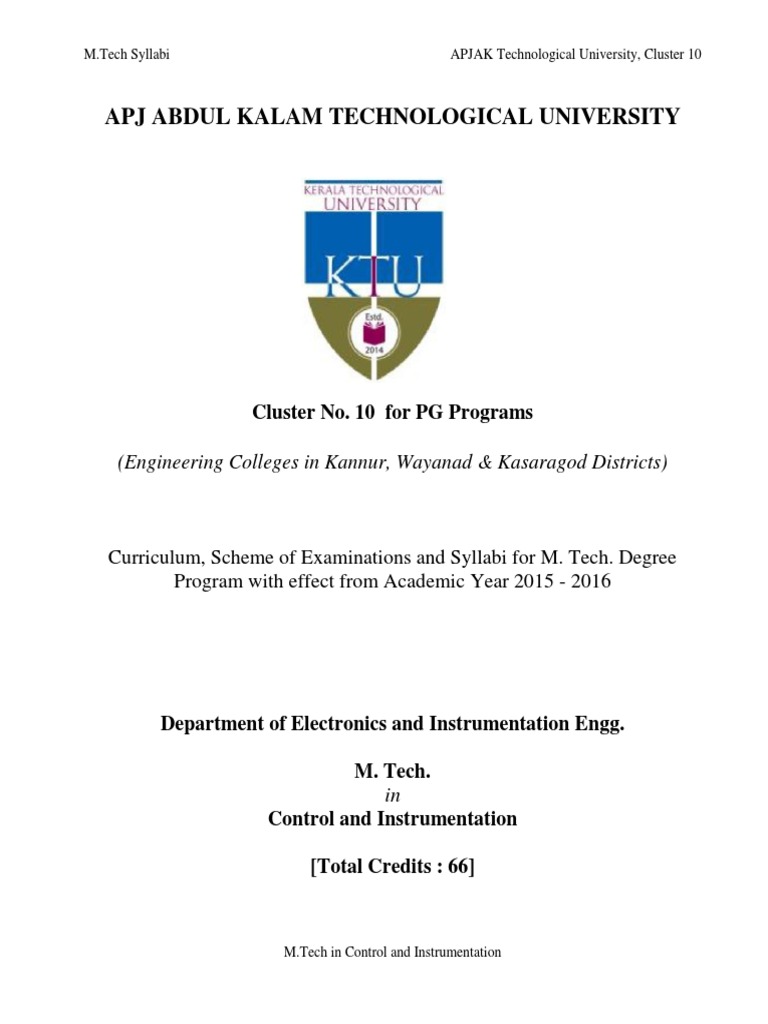 M.Tech Syllabi

APJAK Technological University, Cluster 10

APJ ABDUL KALAM TECHNOLOGICAL UNIVERSITY

KERALA TECHNOLOGICAL UNIVERSITY

KTU

Estd.

2014

Cluster No. 10 for PG Programs

(Engineering Colleges in Kannur, Wayanad & Kasaragod Districts)

Curriculum, Scheme of Examinations and Syllabi for M. Tech. Degree Program with effect from Academic Year 2015 - 2016

Department of Electronics and Instrumentation Engg.

M. Tech.

in

Control and Instrumentation

[Total Credits : 66]

M.Tech in Control and Instrumentation